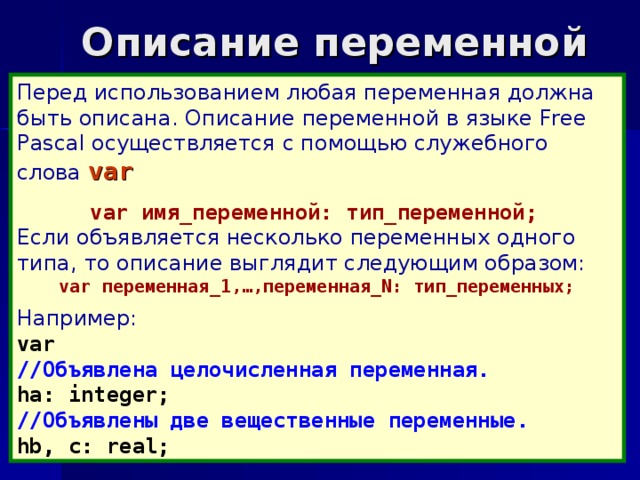 Описание переменной

Перед использованием любая переменная должна быть описана. Описание переменной в языке Free Pascal осуществляется с помощью служебного слова var

var имя_переменной: тип_переменной;

Если объявляется несколько переменных одного типа, то описание выглядит следующим образом:

var переменная_1,…,переменная_N: тип_переменных;

Например:
var
//Объявлена целочисленная переменная.
ha: integer;
//Объявлены две вещественные переменные.
hb, c: real;